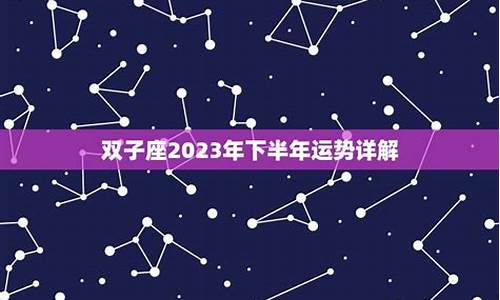 双子座2023年下半年运势详解